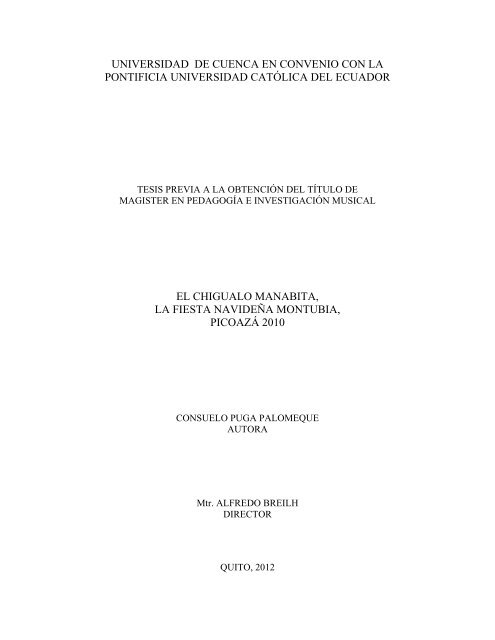 UNIVERSIDAD DE CUENCA EN CONVENIO CON LA PONTIFICIA UNIVERSIDAD CATÓLICA DEL ECUADOR

TESIS PREVIA A LA OBTENCIÓN DEL TÍTULO DE MAGISTER EN PEDAGOGÍA E INVESTIGACIÓN MUSICAL

EL CHIGUALO MANABITA,
LA FIESTA NAVIDEÑA MONTUBIA,
PICOAZÁ 2010

CONSUELO PUGA PALOMEQUE
AUTORA

Mtr. ALFREDO BREILH
DIRECTOR

QUITO, 2012